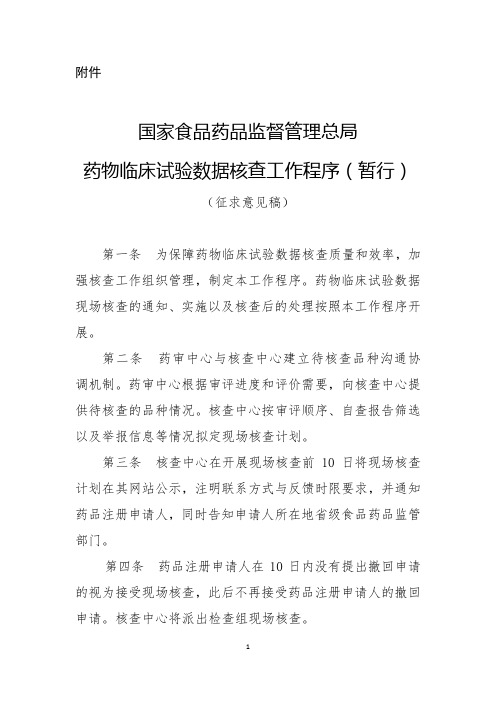 附件

国家食品药品监督管理总局
药物临床试验数据核查工作程序（暂行）
（征求意见稿）

第一条　为保障药物临床试验数据核查质量和效率，加强核查工作组织管理，制定本工作程序。药物临床试验数据现场核查的通知、实施以及核查后的处理按照本工作程序开展。

第二条　药审中心与核查中心建立待核查品种沟通协调机制。药审中心根据审评进度和评价需要，向核查中心提供待核查的品种情况。核查中心按审评顺序、自查报告筛选以及举报信息等情况拟定现场核查计划。

第三条　核查中心在开展现场核查前 10 日将现场核查计划在其网站公示，注明联系方式与反馈时限要求，并通知药品注册申请人，同时告知申请人所在地省级食品药品监管部门。

第四条　药品注册申请人在 10 日内没有提出撤回申请的视为接受现场核查，此后不再接受药品注册申请人的撤回申请。核查中心将派出检查组现场核查。

1